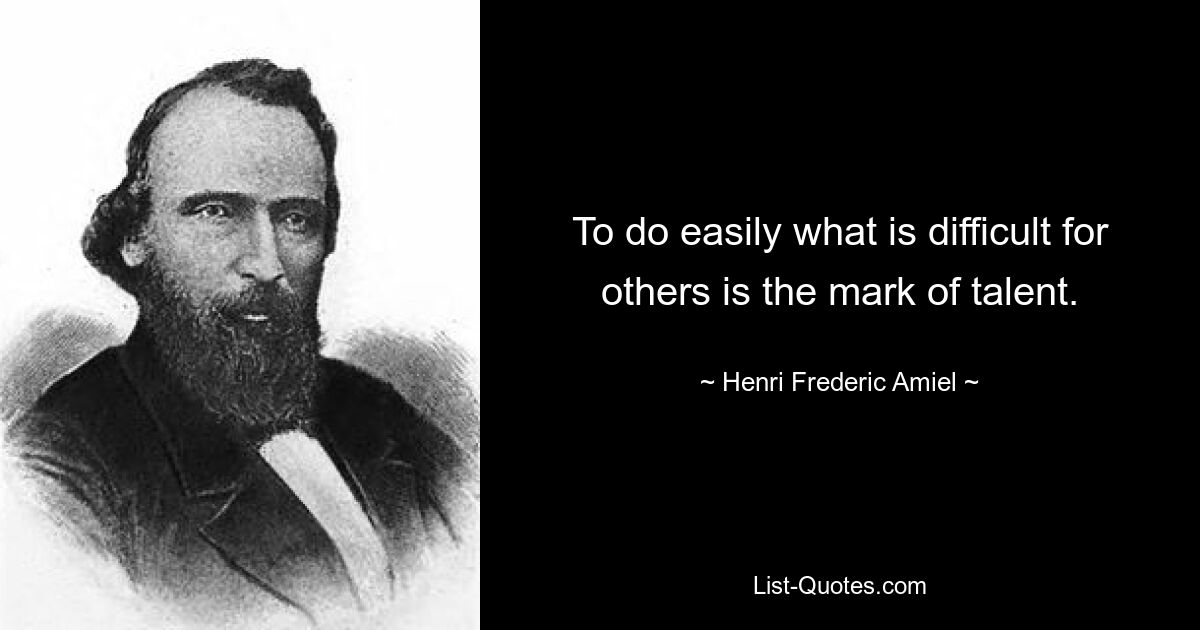 To do easily what is difficult for others is the mark of talent.

~ Henri Frederic Amiel ~

List-Quotes.com